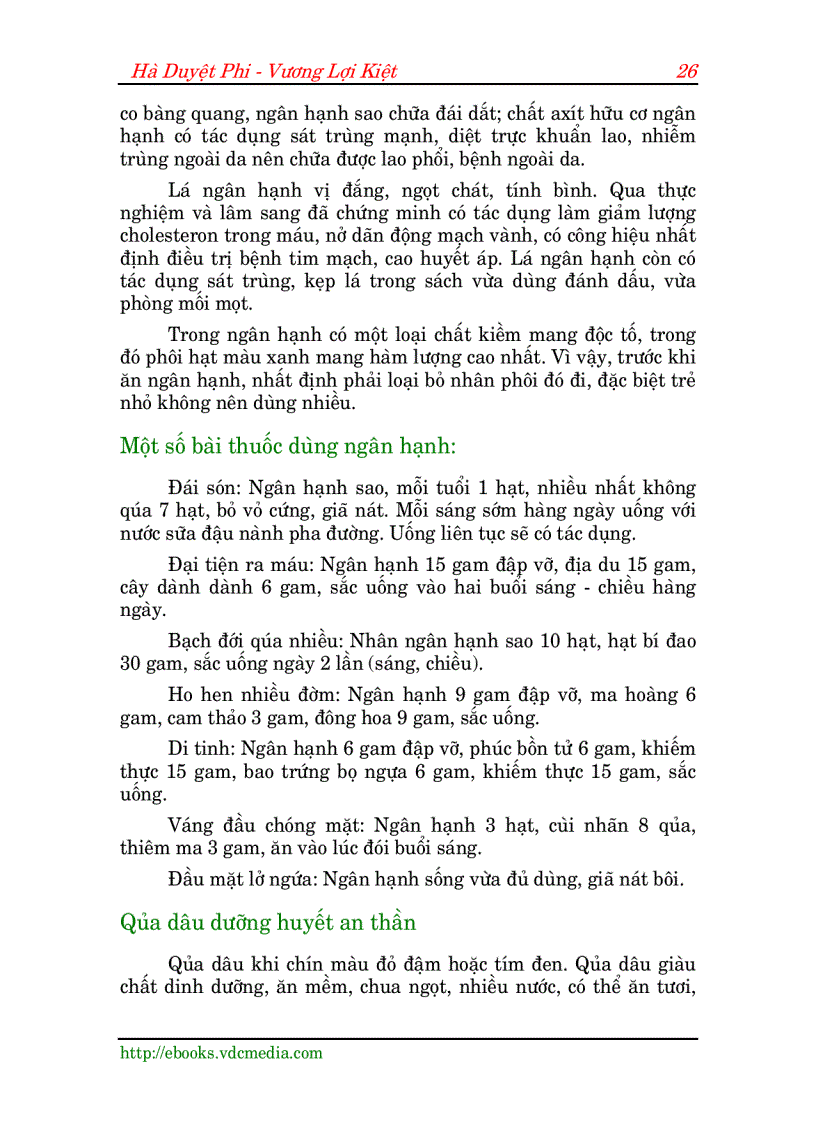 Hà Duyệt Phi - Vương Lợi Kiệt 26

co bàng quang, ngân hạnh sao chữa đái dắt; chất axít hữu cơ ngân hạnh có tác dụng sát trùng mạnh, diệt trực khuẩn lao, nhiễm trùng ngoài da nên chữa được lao phổi, bệnh ngoài da.

Lá ngân hạnh vị đắng, ngọt chát, tính bình. Qua thực nghiệm và lâm sang đã chứng minh có tác dụng làm giảm lượng cholesteron trong máu, nở dãn động mạch vành, có công hiệu nhất định điều trị bệnh tim mạch, cao huyết áp. Lá ngân hạnh còn có tác dụng sát trùng, kẹp lá trong sách vừa dùng đánh dấu, vừa phòng mối mọt.

Trong ngân hạnh có một loại chất kiềm mang độc tố, trong đó phôi hạt màu xanh mang hàm lượng cao nhất. Vì vậy, trước khi ăn ngân hạnh, nhất định phải loại bỏ nhân phôi đó đi, đặc biệt trẻ nhỏ không nên dùng nhiều.

Một số bài thuốc dùng ngân hạnh:

Đái són: Ngân hạnh sao, mỗi tuổi 1 hạt, nhiều nhất không qúa 7 hạt, bỏ vỏ cứng, giã nát. Mỗi sáng sớm hàng ngày uống với nước sữa đậu nành pha đường. Uống liên tục sẽ có tác dụng.

Đại tiện ra máu: Ngân hạnh 15 gam đập vỡ, địa du 15 gam, cây dành dành 6 gam, sắc uống vào hai buổi sáng - chiều hàng ngày.

Bạch đới qúa nhiều: Nhân ngân hạnh sao 10 hạt, hạt bí đao 30 gam, sắc uống ngày 2 lần (sáng, chiều).

Ho hen nhiều đờm: Ngân hạnh 9 gam đập vỡ, ma hoàng 6 gam, cam thảo 3 gam, đông hoa 9 gam, sắc uống.

Di tinh: Ngân hạnh 6 gam đập vỡ, phúc bồn tử 6 gam, khiếm thực 15 gam, bao trứng bọ ngựa 6 gam, khiếm thực 15 gam, sắc uống.

Váng đầu chóng mặt: Ngân hạnh 3 hạt, cùi nhãn 8 qủa, thiêm ma 3 gam, ăn vào lúc đói buổi sáng.

Đầu mặt lở ngứa: Ngân hạnh sống vừa đủ dùng, giã nát bôi.

Qủa dâu dưỡng huyết an thần

Qủa dâu khi chín màu đỏ đậm hoặc tím đen. Qủa dâu giàu chất dinh dưỡng, ăn mềm, chua ngọt, nhiều nước, có thể ăn tươi,

http://ebooks.vdcmedia.com